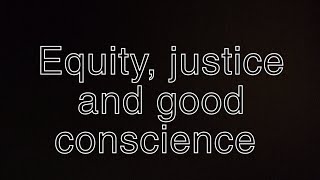 Equity, justice and good conscience